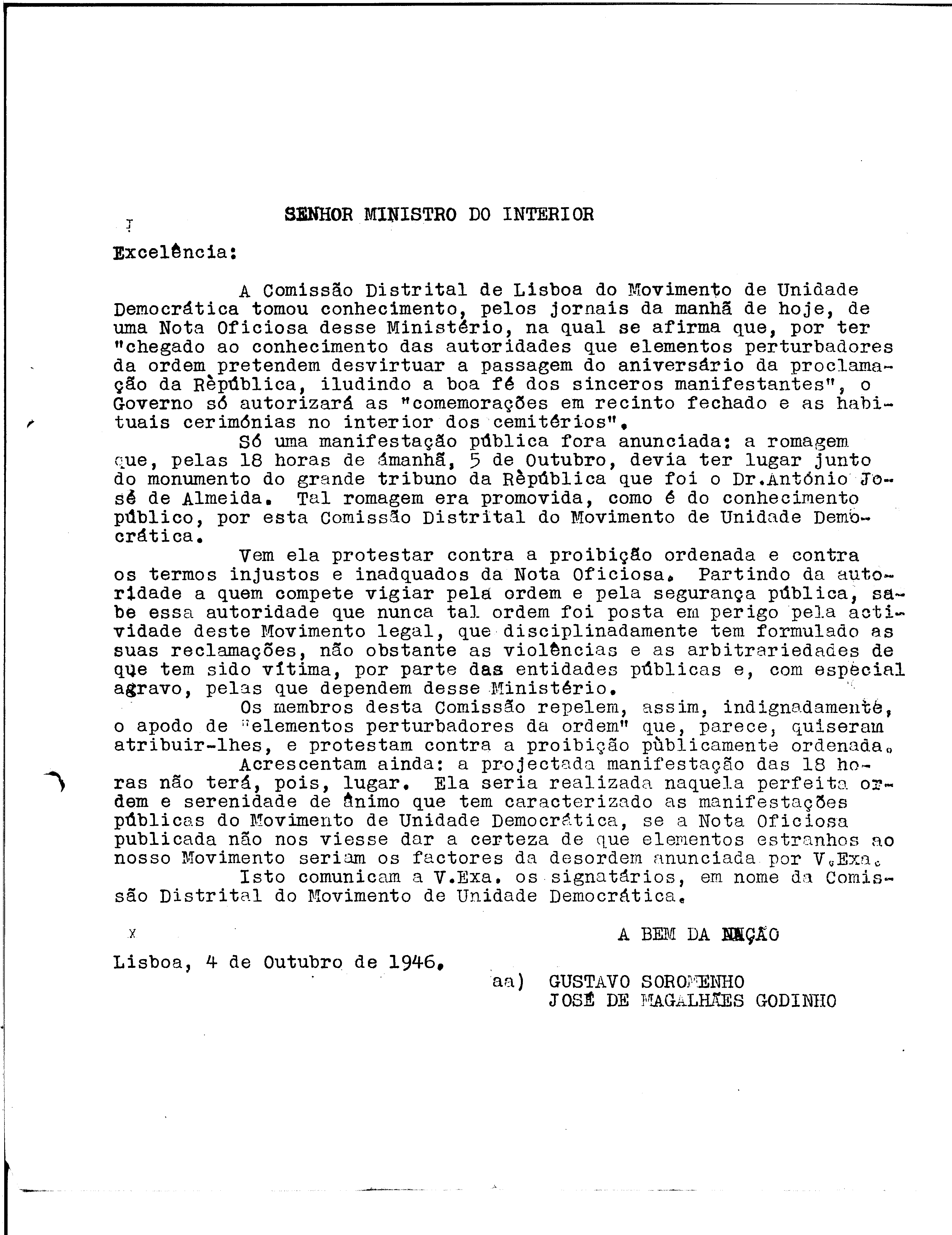 SENHOR MINISTRO DO INTERIOR

Excelência:

A Comissão Distrital de Lisboa do Movimento de Unidade Democrática tomou conhecimento, pelos jornais da manhã de hoje, de uma Nota Oficiosa desse Ministério, na qual se afirma que, por ter "chegado ao conhecimento das autoridades que elementos perturbadores da ordem pretendem desvirtuar a passagem do aniversário da proclamação da Rèpública, iludindo a boa fé dos sinceros manifestantes", o Governo só autorizará as "comemorações em recinto fechado e as habituais cerimónias no interior dos cemitérios".

Só uma manifestação pública fora anunciada: a romagem que, pelas 18 horas de ámanhã, 5 de Outubro, devia ter lugar junto do monumento do grande tribuno da Rèpública que foi o Dr.António José de Almeida. Tal romagem era promovida, como é do conhecimento público, por esta Comissão Distrital do Movimento de Unidade Democrática.

Vem ela protestar contra a proibição ordenada e contra os termos injustos e inadquados da Nota Oficiosa. Partindo da autoridade a quem compete vigiar pela ordem e pela segurança pública, sabe essa autoridade que nunca tal ordem foi posta em perigo pela actividade deste Movimento legal, que disciplinadamente tem formulado as suas reclamações, não obstante as violências e as arbitrariedades de que tem sido vítima, por parte das entidades públicas e, com especial agravo, pelas que dependem desse Ministério.

Os membros desta Comissão repelem, assim, indignadamente, o apodo de "elementos perturbadores da ordem" que, parece, quiseram atribuir-lhes, e protestam contra a proibição pùblicamente ordenada.

Acrescentam ainda: a projectada manifestação das 18 horas não terá, pois, lugar. Ela seria realizada naquela perfeita ordem e serenidade de ânimo que tem caracterizado as manifestações públicas do Movimento de Unidade Democrática, se a Nota Oficiosa publicada não nos viesse dar a certeza de que elementos estranhos ao nosso Movimento seriam os factores da desordem anunciada por V.Exa.

Isto comunicam a V.Exa. os signatários, em nome da Comissão Distrital do Movimento de Unidade Democrática.

A BEM DA NAÇÃO

Lisboa, 4 de Outubro de 1946.

aa) GUSTAVO SOROMENHO
JOSÉ DE MAGALHÃES GODINHO